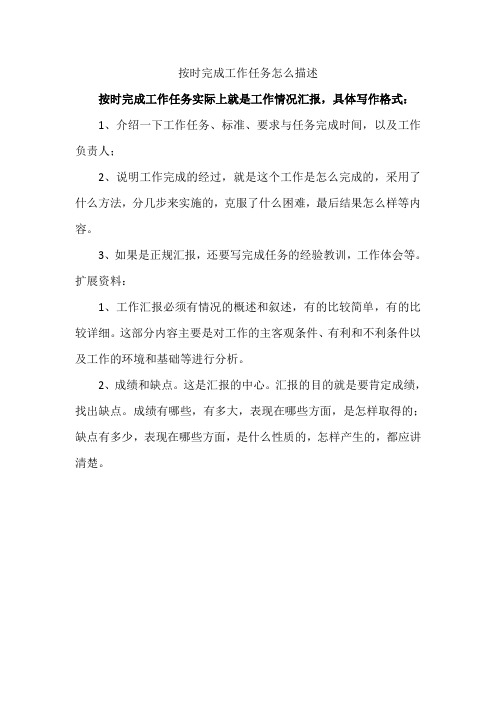 按时完成工作任务怎么描述

按时完成工作任务实际上就是工作情况汇报，具体写作格式：

1、介绍一下工作任务、标准、要求与任务完成时间，以及工作负责人；

2、说明工作完成的经过，就是这个工作是怎么完成的，采用了什么方法，分几步来实施的，克服了什么困难，最后结果怎么样等内容。

3、如果是正规汇报，还要写完成任务的经验教训，工作体会等。

扩展资料：

1、工作汇报必须有情况的概述和叙述，有的比较简单，有的比较详细。这部分内容主要是对工作的主客观条件、有利和不利条件以及工作的环境和基础等进行分析。

2、成绩和缺点。这是汇报的中心。汇报的目的就是要肯定成绩，找出缺点。成绩有哪些，有多大，表现在哪些方面，是怎样取得的；缺点有多少，表现在哪些方面，是什么性质的，怎样产生的，都应讲清楚。